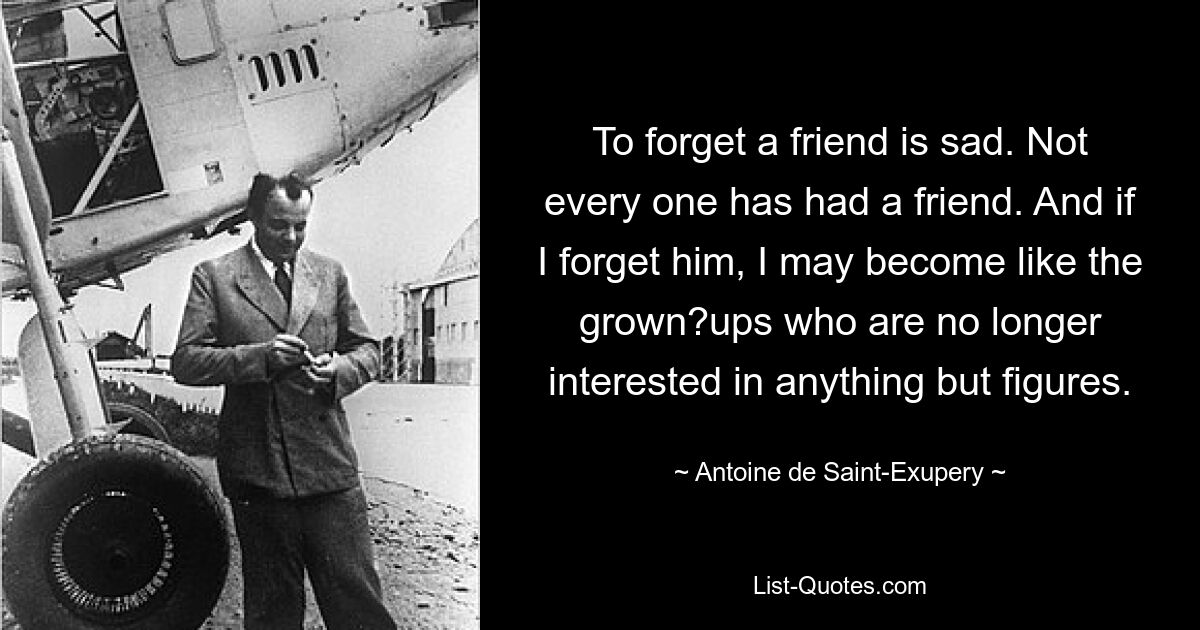 To forget a friend is sad. Not every one has had a friend. And if I forget him, I may become like the grown?ups who are no longer interested in anything but figures.

~ Antoine de Saint-Exupery ~

List-Quotes.com